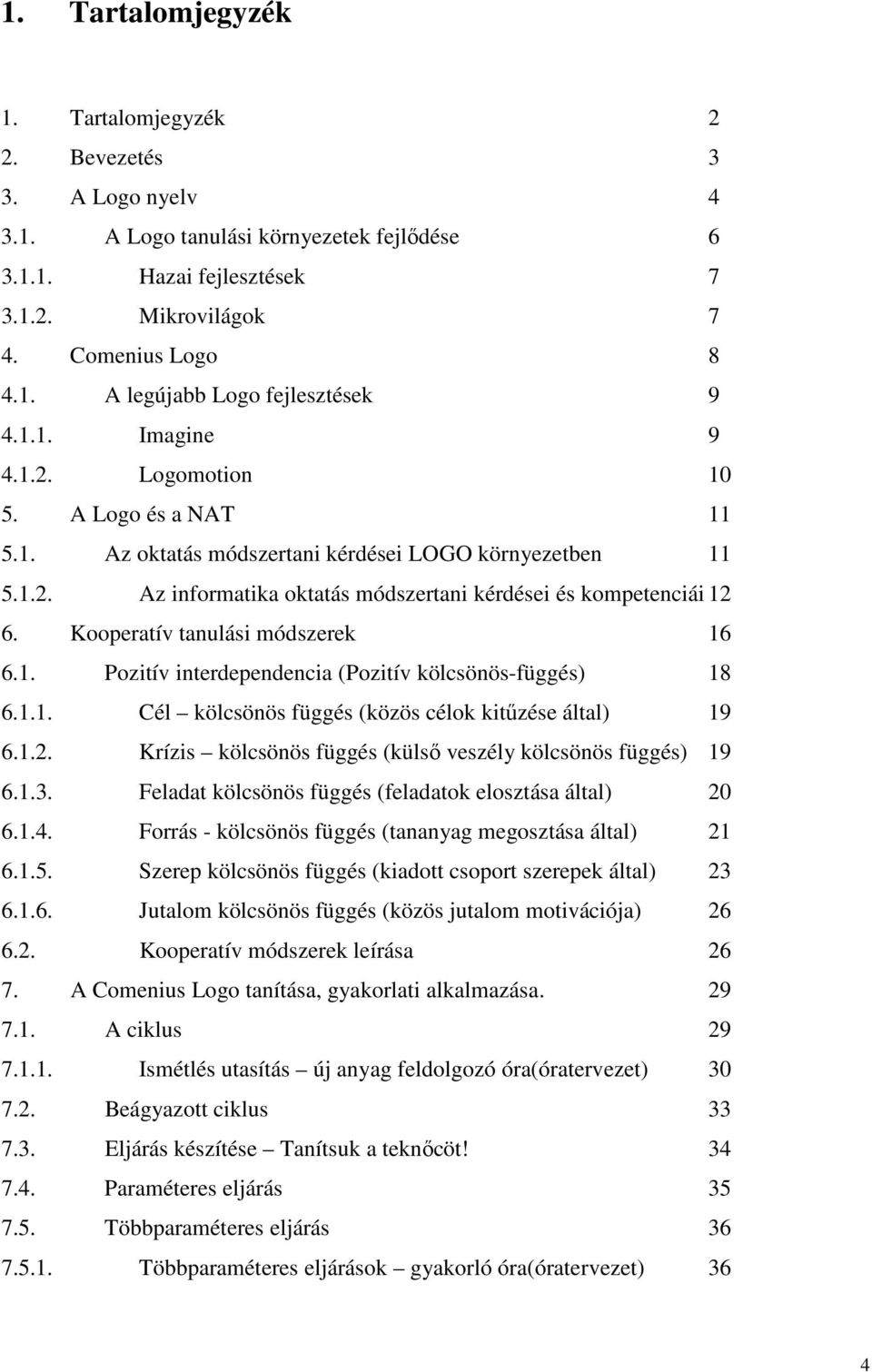 1. Tartalomjegyzék

1. Tartalomjegyzék 2
2. Bevezetés 3
3. A Logo nyelv 4
3.1. A Logo tanulási környezetek fejlődése 6
3.1.1. Hazai fejlesztések 7
3.1.2. Mikrovilágok 7
4. Comenius Logo 8
4.1. A legújabb Logo fejlesztések 9
4.1.1. Imagine 9
4.1.2. Logomotion 10
5. A Logo és a NAT 11
5.1. Az oktatás módszertani kérdései LOGO környezetben 11
5.1.2. Az informatika oktatás módszertani kérdései és kompetenciái 12
6. Kooperatív tanulási módszerek 16
6.1. Pozitív interdependencia (Pozitív kölcsönös-függés) 18
6.1.1. Cél – kölcsönös függés (közös célok kitűzése által) 19
6.1.2. Krízis – kölcsönös függés (külső veszély kölcsönös függés) 19
6.1.3. Feladat kölcsönös függés (feladatok elosztása által) 20
6.1.4. Forrás - kölcsönös függés (tananyag megosztása által) 21
6.1.5. Szerep kölcsönös függés (kiadott csoport szerepek által) 23
6.1.6. Jutalom kölcsönös függés (közös jutalom motivációja) 26
6.2. Kooperatív módszerek leírása 26
7. A Comenius Logo tanítása, gyakorlati alkalmazása. 29
7.1. A ciklus 29
7.1.1. Ismétlés utasítás – új anyag feldolgozó óra(óratervezet) 30
7.2. Beágyazott ciklus 33
7.3. Eljárás készítése – Tanítsuk a teknőcöt! 34
7.4. Paraméteres eljárás 35
7.5. Többparaméteres eljárás 36
7.5.1. Többparaméteres eljárások – gyakorló óra(óratervezet) 36

4